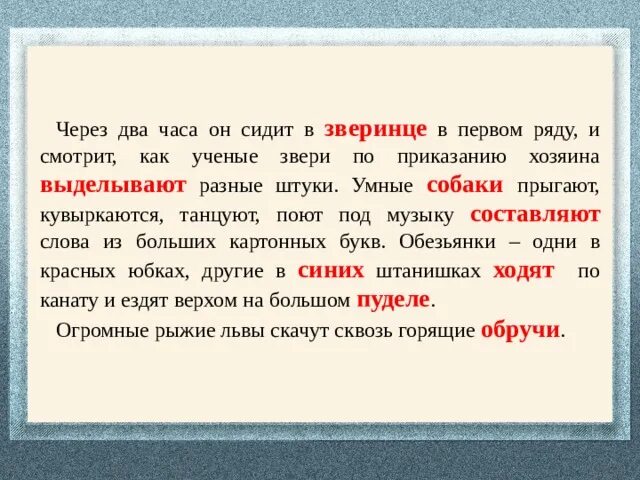 Через два часа он сидит в зверинце в первом ряду, и смотрит, как ученые звери по приказанию хозяина выделывают разные штуки. Умные собаки прыгают, кувыркаются, танцуют, поют под музыку составляют слова из больших картонных букв. Обезьянки – одни в красных юбках, другие в синих штанишках ходят по канату и ездят верхом на большом пуделе.

Огромные рыжие львы скачут сквозь горящие обручи.